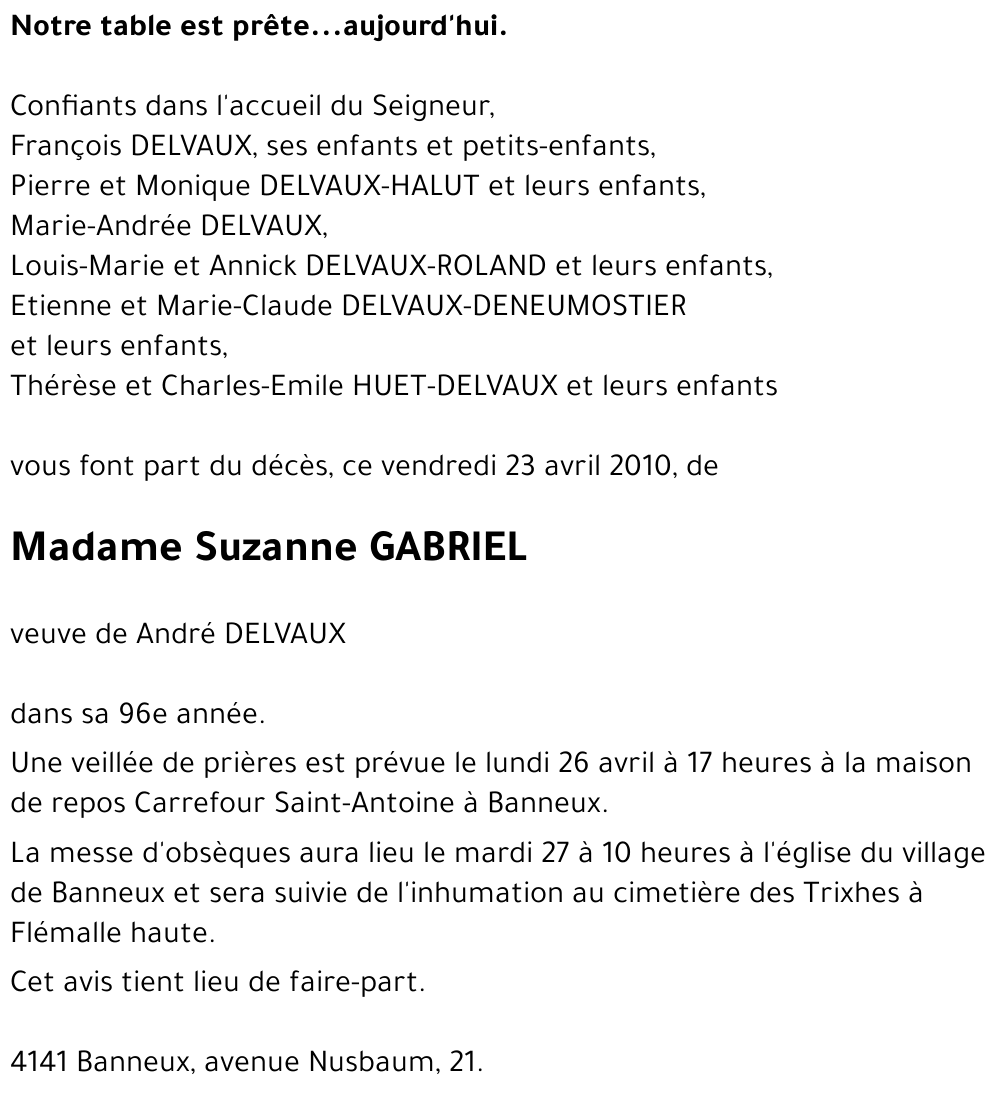 Notre table est prête...aujourd'hui.

Confiants dans l'accueil du Seigneur,
François DELVAUX, ses enfants et petits-enfants,
Pierre et Monique DELVAUX-HALUT et leurs enfants,
Marie-Andrée DELVAUX,
Louis-Marie et Annick DELVAUX-ROLAND et leurs enfants,
Etienne et Marie-Claude DELVAUX-DENEUMOSTIER
et leurs enfants,
Thérèse et Charles-Emile HUET-DELVAUX et leurs enfants

vous font part du décès, ce vendredi 23 avril 2010, de

Madame Suzanne GABRIEL

veuve de André DELVAUX

dans sa 96e année.

Une veillée de prières est prévue le lundi 26 avril à 17 heures à la maison de repos Carrefour Saint-Antoine à Banneux.

La messe d'obsèques aura lieu le mardi 27 à 10 heures à l'église du village de Banneux et sera suivie de l'inhumation au cimetière des Trixhes à Flémalle haute.

Cet avis tient lieu de faire-part.

4141 Banneux, avenue Nusbaum, 21.